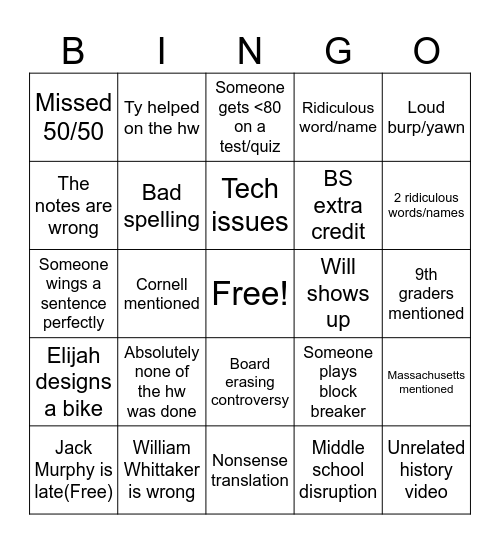 | B | I | N | G | O |
|---|---|---|---|---|
| Missed 50/50 | Ty helped on the hw | Someone gets <80 on a test/quiz | Ridiculous word/name | Loud burp/yawn |
| The notes are wrong | Bad spelling | Tech issues | BS extra credit | 2 ridiculous words/names |
| Someone wings a sentence perfectly | Cornell mentioned | Free! | Will shows up | 9th graders mentioned |
| Elijah designs a bike | Absolutely none of the hw was done | Board erasing controversy | Someone plays block breaker | Massachusetts mentioned |
| Jack Murphy is late(Free) | William Whittaker is wrong | Nonsense translation | Middle school disruption | Unrelated history video |